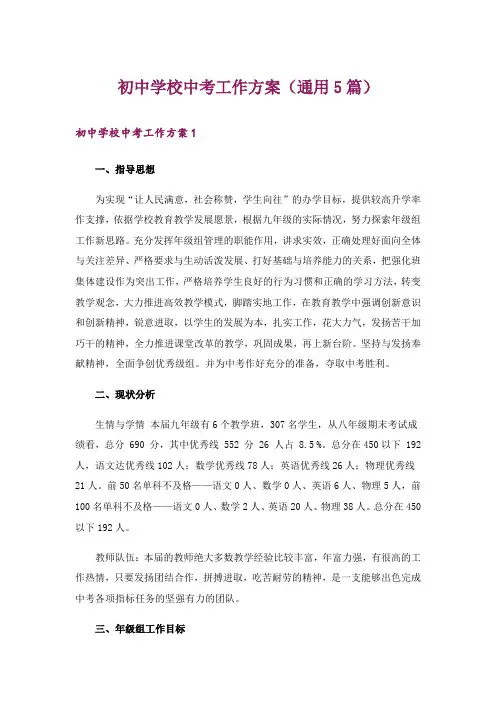 初中学校中考工作方案（通用5篇）

初中学校中考工作方案1

一、指导思想

为实现“让人民满意，社会称赞，学生向往”的办学目标，提供较高升学率作支撑，依据学校教育教学发展愿景，根据九年级的实际情况，努力探索年级组工作新思路。充分发挥年级组管理的职能作用，讲求实效，正确处理好面向全体与关注差异、严格要求与生动活泼发展、打好基础与培养能力的关系，把强化班集体建设作为突出工作，严格培养学生良好的行为习惯和正确的学习方法，转变教学观念，大力推进高效教学模式，脚踏实地工作，在教育教学中强调创新意识和创新精神，锐意进取，以学生的发展为本，扎实工作，花大力气，发扬苦干加巧干的精神，全力推进课堂改革的教学，巩固成果，再上新台阶。坚持与发扬奉献精神，全面争创优秀级组。并为中考作好充分的准备，夺取中考胜利。

二、现状分析

生情与学情 本届九年级有6个教学班，307名学生，从八年级期末考试成绩看，总分 690 分，其中优秀线 552 分 26 人占 8.5%。总分在450以下 192人，语文达优秀线102人；数学优秀线78人；英语优秀线26人；物理优秀线21人。前50名单科不及格——语文0人、数学0人、英语6人、物理5人，前100名单科不及格——语文0人、数学2人、英语20人、物理38人。总分在450以下192人。

教师队伍：本届的教师绝大多数教学经验比较丰富，年富力强，有很高的工作热情，只要发扬团结合作，拼搏进取，吃苦耐劳的精神，是一支能够出色完成中考各项指标任务的坚强有力的团队。

三、年级组工作目标